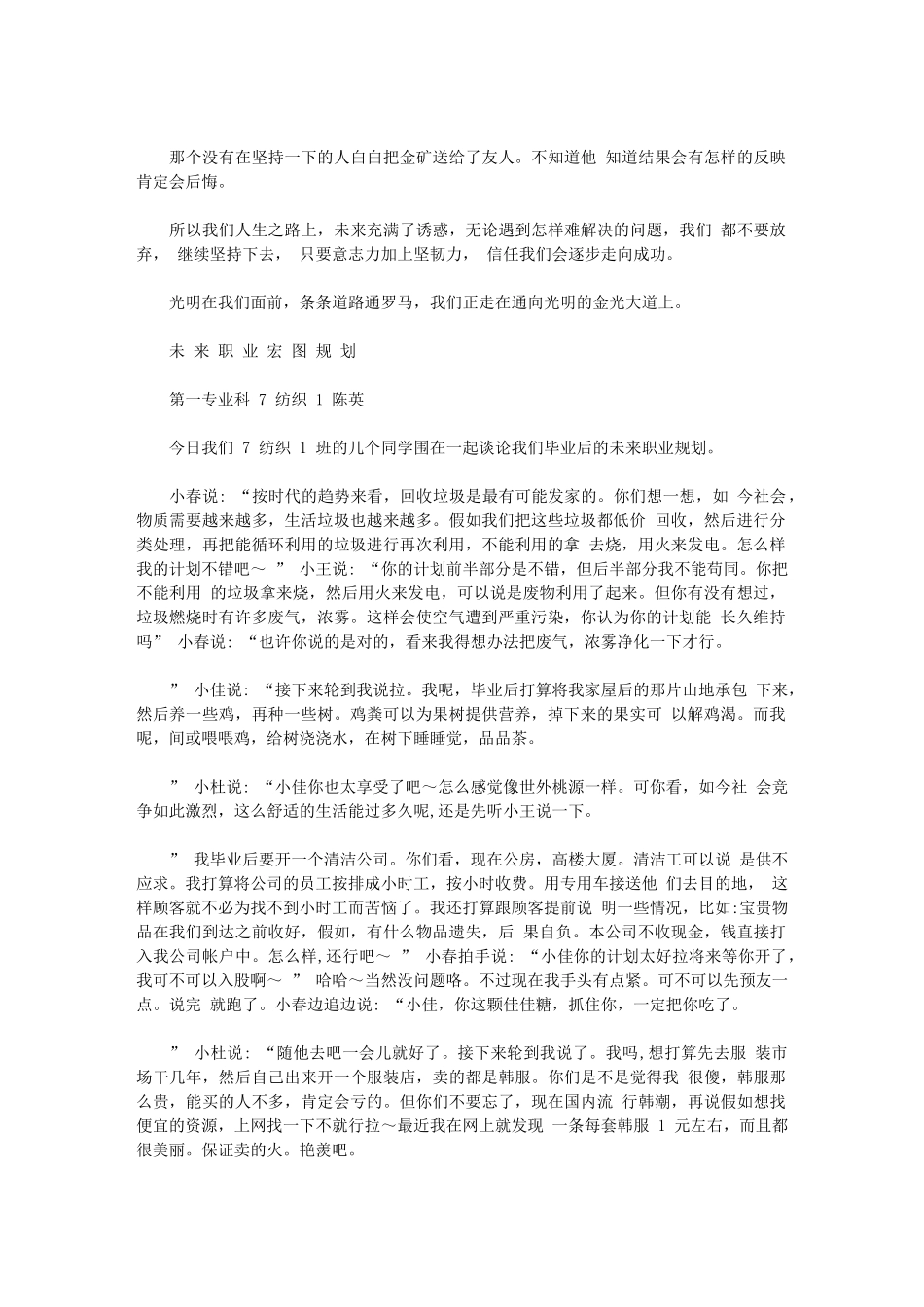 那个没有在坚持一下的人白白把金矿送给了友人。不知道他 知道结果会有怎样的反映肯定会后悔。

所以我们人生之路上，未来充满了诱惑，无论遇到怎样难解决的问题，我们 都不要放弃， 继续坚持下去， 只要意志力加上坚韧力， 信任我们会逐步走向成功。

光明在我们面前，条条道路通罗马，我们正走在通向光明的金光大道上。

未 来 职 业 宏 图 规 划

第一专业科 7 纺织 1 陈英

今日我们 7 纺织 1 班的几个同学围在一起谈论我们毕业后的未来职业规划。

小春说：“按时代的趋势来看，回收垃圾是最有可能发家的。你们想一想，如 今社会，物质需要越来越多，生活垃圾也越来越多。假如我们把这些垃圾都低价 回收，然后进行分类处理，再把能循环利用的垃圾进行再次利用，不能利用的拿 去烧，用火来发电。怎么样我的计划不错吧～ ” 小王说：“你的计划前半部分是不错，但后半部分我不能苟同。你把不能利用 的垃圾拿来烧，然后用火来发电，可以说是废物利用了起来。但你有没有想过，垃圾燃烧时有许多废气，浓雾。这样会使空气遭到严重污染，你认为你的计划能 长久维持吗” 小春说：“也许你说的是对的，看来我得想办法把废气，浓雾净化一下才行。

” 小佳说：“接下来轮到我说拉。我呢，毕业后打算将我家屋后的那片山地承包 下来，然后养一些鸡，再种一些树。鸡粪可以为果树提供营养，掉下来的果实可 以解鸡渴。而我呢，间或喂喂鸡，给树浇浇水，在树下睡睡觉，品品茶。

” 小杜说：“小佳你也太享受了吧～怎么感觉像世外桃源一样。可你看，如今社 会竞争如此激烈，这么舒适的生活能过多久呢,还是先听小王说一下。

” 我毕业后要开一个清洁公司。你们看，现在公房，高楼大厦。清洁工可以说 是供不应求。我打算将公司的员工按排成小时工，按小时收费。用专用车接送他 们去目的地， 这样顾客就不必为找不到小时工而苦恼了。我还打算跟顾客提前说 明一些情况，比如:宝贵物品在我们到达之前收好，假如，有什么物品遗失，后 果自负。本公司不收现金，钱直接打入我公司帐户中。怎么样,还行吧～ ” 小春拍手说：“小佳你的计划太好拉将来等你开了，我可不可以入股啊～ ” 哈哈～当然没问题咯。不过现在我手头有点紧。可不可以先预友一点。说完 就跑了。小春边追边说：“小佳，你这颗佳佳糖，抓住你，一定把你吃了。

” 小杜说：“随他去吧一会儿就好了。接下来轮到我说了。我吗,想打算先去服 装市场干几年，然后自己出来开一个服装店，卖的都是韩服。你们是不是觉得我 很傻，韩服那么贵，能买的人不多，肯定会亏的。但你们不要忘了，现在国内流 行韩潮，再说假如想找便宜的资源，上网找一下不就行拉～最近我在网上就发现 一条每套韩服 1 元左右，而且都很美丽。保证卖的火。艳羡吧。